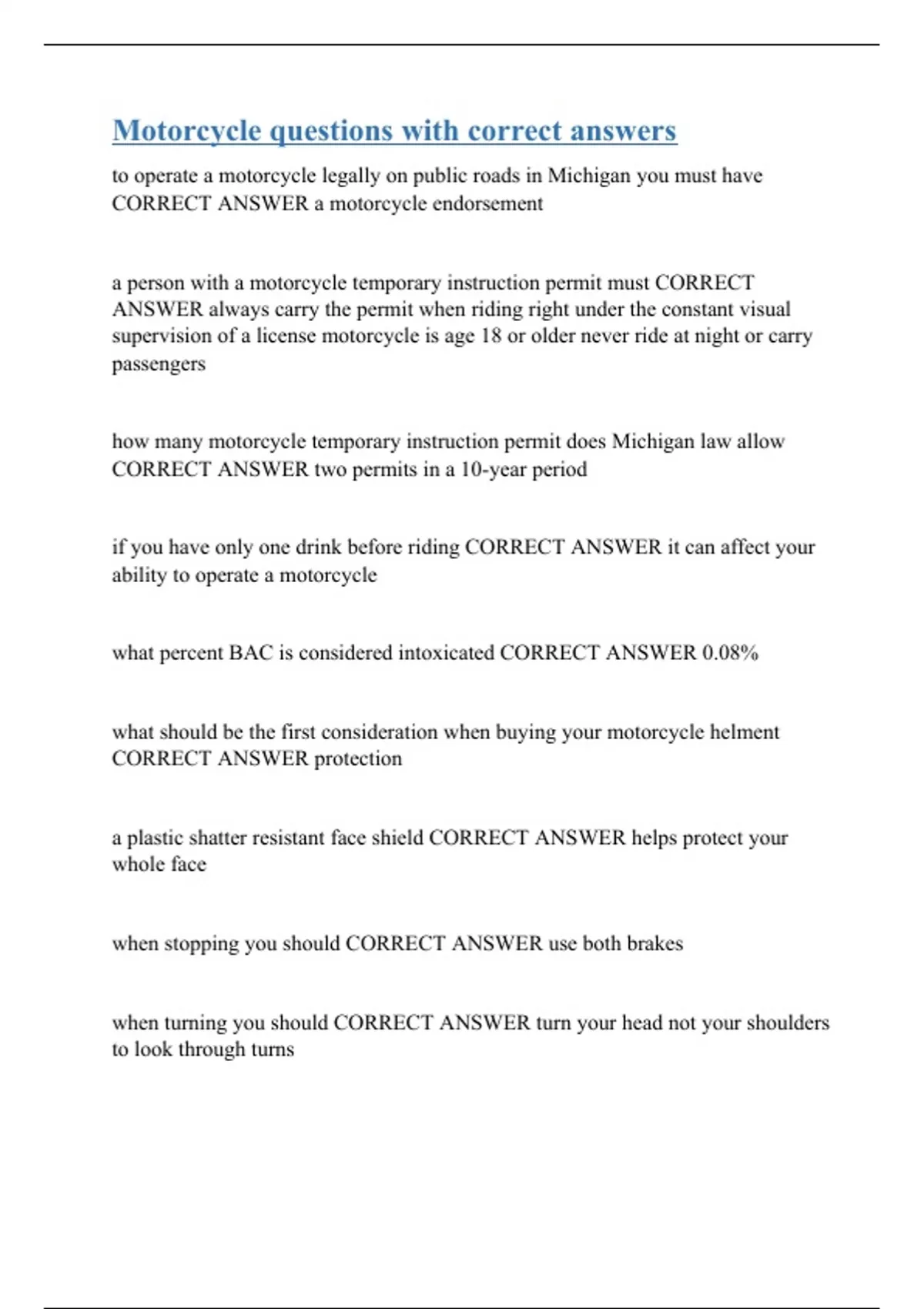 Motorcycle questions with correct answers

to operate a motorcycle legally on public roads in Michigan you must have CORRECT ANSWER a motorcycle endorsement

a person with a motorcycle temporary instruction permit must CORRECT ANSWER always carry the permit when riding right under the constant visual supervision of a license motorcycle is age 18 or older never ride at night or carry passengers

how many motorcycle temporary instruction permit does Michigan law allow CORRECT ANSWER two permits in a 10-year period

if you have only one drink before riding CORRECT ANSWER it can affect your ability to operate a motorcycle

what percent BAC is considered intoxicated CORRECT ANSWER 0.08%

what should be the first consideration when buying your motorcycle helment CORRECT ANSWER protection

a plastic shatter resistant face shield CORRECT ANSWER helps protect your whole face

when stopping you should CORRECT ANSWER use both brakes

when turning you should CORRECT ANSWER turn your head not your shoulders to look through turns